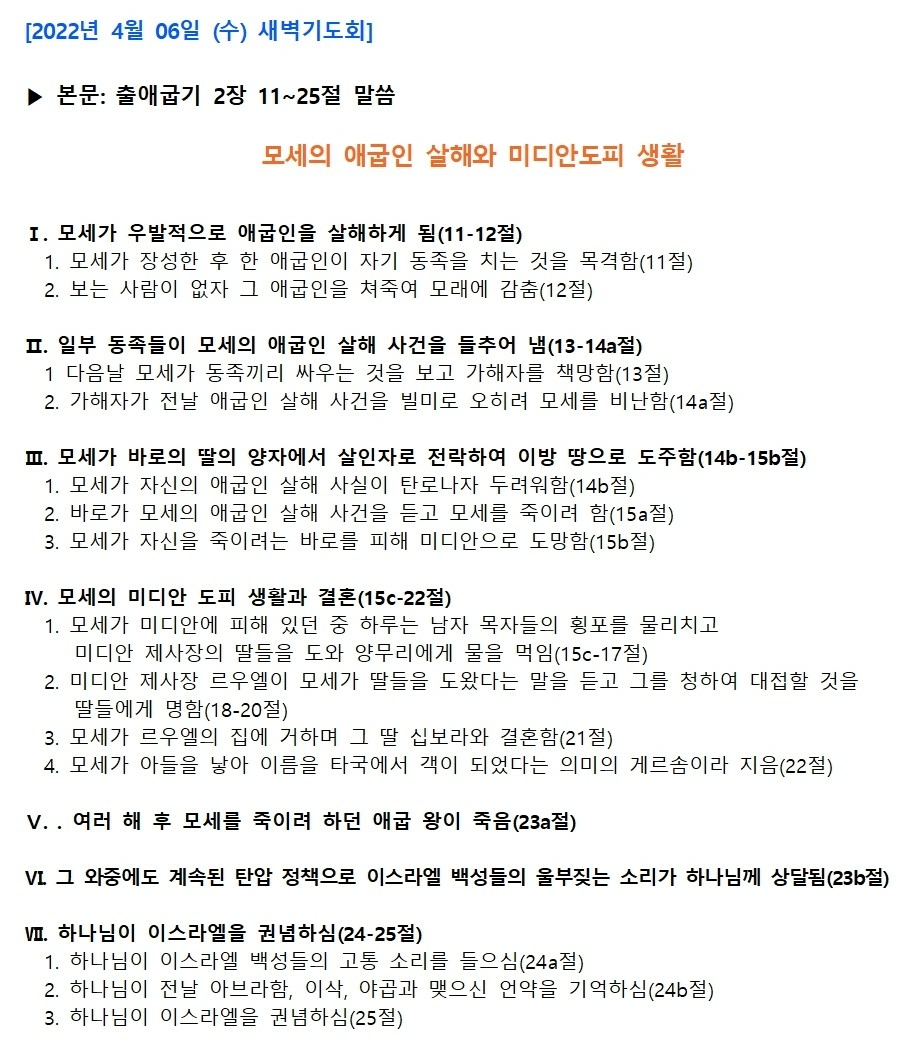 [2022년 4월 06일 (수) 새벽기도회]

▶ 본문: 출애굽기 2장 11~25절 말씀

모세의 애굽인 살해와 미디안도피 생활

Ⅰ. 모세가 우발적으로 애굽인을 살해하게 됨(11-12절)
1. 모세가 장성한 후 한 애굽인이 자기 동족을 치는 것을 목격함(11절)
2. 보는 사람이 없자 그 애굽인을 쳐죽여 모래에 감춤(12절)

Ⅱ. 일부 동족들이 모세의 애굽인 살해 사건을 들추어 냄(13-14a절)
1 다음날 모세가 동족끼리 싸우는 것을 보고 가해자를 책망함(13절)
2. 가해자가 전날 애굽인 살해 사건을 빌미로 오히려 모세를 비난함(14a절)

Ⅲ. 모세가 바로의 딸의 양자에서 살인자로 전락하여 이방 땅으로 도주함(14b-15b절)
1. 모세가 자신의 애굽인 살해 사실이 탄로나자 두려워함(14b절)
2. 바로가 모세의 애굽인 살해 사건을 듣고 모세를 죽이려 함(15a절)
3. 모세가 자신을 죽이려는 바로를 피해 미디안으로 도망함(15b절)

Ⅳ. 모세의 미디안 도피 생활과 결혼(15c-22절)
1. 모세가 미디안에 피해 있던 중 하루는 남자 목자들의 횡포를 물리치고 미디안 제사장의 딸들을 도와 양무리에게 물을 먹임(15c-17절)
2. 미디안 제사장 르우엘이 모세가 딸들을 도왔다는 말을 듣고 그를 청하여 대접할 것을 딸들에게 명함(18-20절)
3. 모세가 르우엘의 집에 거하며 그 딸 십보라와 결혼함(21절)
4. 모세가 아들을 낳아 이름을 타국에서 객이 되었다는 의미의 게르솜이라 지음(22절)

Ⅴ. . 여러 해 후 모세를 죽이려 하던 애굽 왕이 죽음(23a절)

Ⅵ. 그 와중에도 계속된 탄압 정책으로 이스라엘 백성들의 울부짖는 소리가 하나님께 상달됨(23b절)

Ⅶ. 하나님이 이스라엘을 권념하심(24-25절)
1. 하나님이 이스라엘 백성들의 고통 소리를 들으심(24a절)
2. 하나님이 전날 아브라함, 이삭, 야곱과 맺으신 언약을 기억하심(24b절)
3. 하나님이 이스라엘을 권념하심(25절)